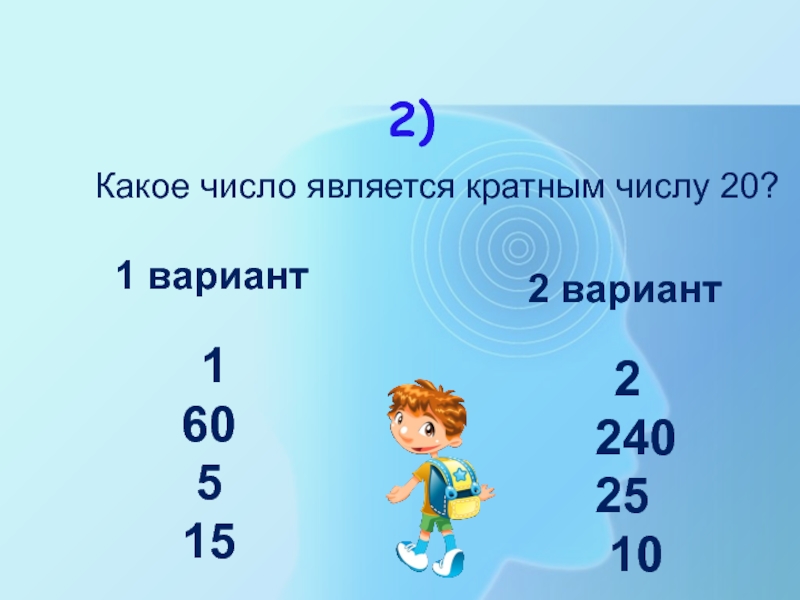 2)

Какое число является кратным числу 20?

1 вариант

1
60
5
15

2 вариант

2
240
25
10